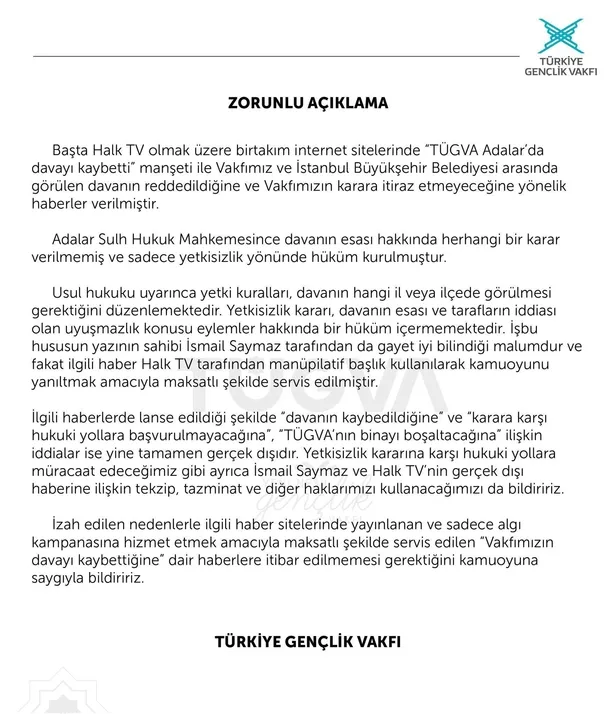 TÜRKİYE GENÇLİK VAKFI

ZORUNLU AÇIKLAMA

Başta Halk TV olmak üzere birtakım internet sitelerinde "TÜGVA Adalar'da davayı kaybetti" manşeti ile Vakfımız ve İstanbul Büyükşehir Belediyesi arasında görülen davanın reddedildiğine ve Vakfımızın karara itiraz etmeyeceğine yönelik haberler verilmiştir.

Adalar Sulh Hukuk Mahkemesince davanın esası hakkında herhangi bir karar verilmemiş ve sadece yetkisizlik yönünde hüküm kurulmuştur.

Usul hukuku uyarınca yetki kuralları, davanın hangi il veya ilçede görülmesi gerektiğini düzenlemektedir. Yetkisizlik kararı, davanın esası ve tarafların iddiası olan uyuşmazlık konusu eylemler hakkında bir hüküm içermemektedir. İşbu hususun yazının sahibi İsmail Saymaz tarafından da gayet iyi bilindiği malumdur ve fakat ilgili haber Halk TV tarafından manüpilatif başlık kullanılarak kamuoyunu yanıltmak amacıyla maksatlı şekilde servis edilmiştir.

İlgili haberlerde lanse edildiği şekilde "davanın kaybedildiğine" ve "karara karşı hukuki yollara başvurulmayacağına", "TÜGVA'nın binayı boşaltacağına" ilişkin iddialar ise yine tamamen gerçek dışıdır. Yetkisizlik kararına karşı hukuki yollara müracaat edeceğimiz gibi ayrıca İsmail Saymaz ve Halk TV'nin gerçek dışı haberine ilişkin tekzip, tazminat ve diğer haklarımızı kullanacağımızı da bildiririz.

İzah edilen nedenlerle ilgili haber sitelerinde yayınlanan ve sadece algı kampanasına hizmet etmek amacıyla maksatlı şekilde servis edilen "Vakfımızın davayı kaybettiğine" dair haberlere itibar edilmemesi gerektiğini kamuoyuna saygıyla bildiririz.

TÜRKİYE GENÇLİK VAKFI